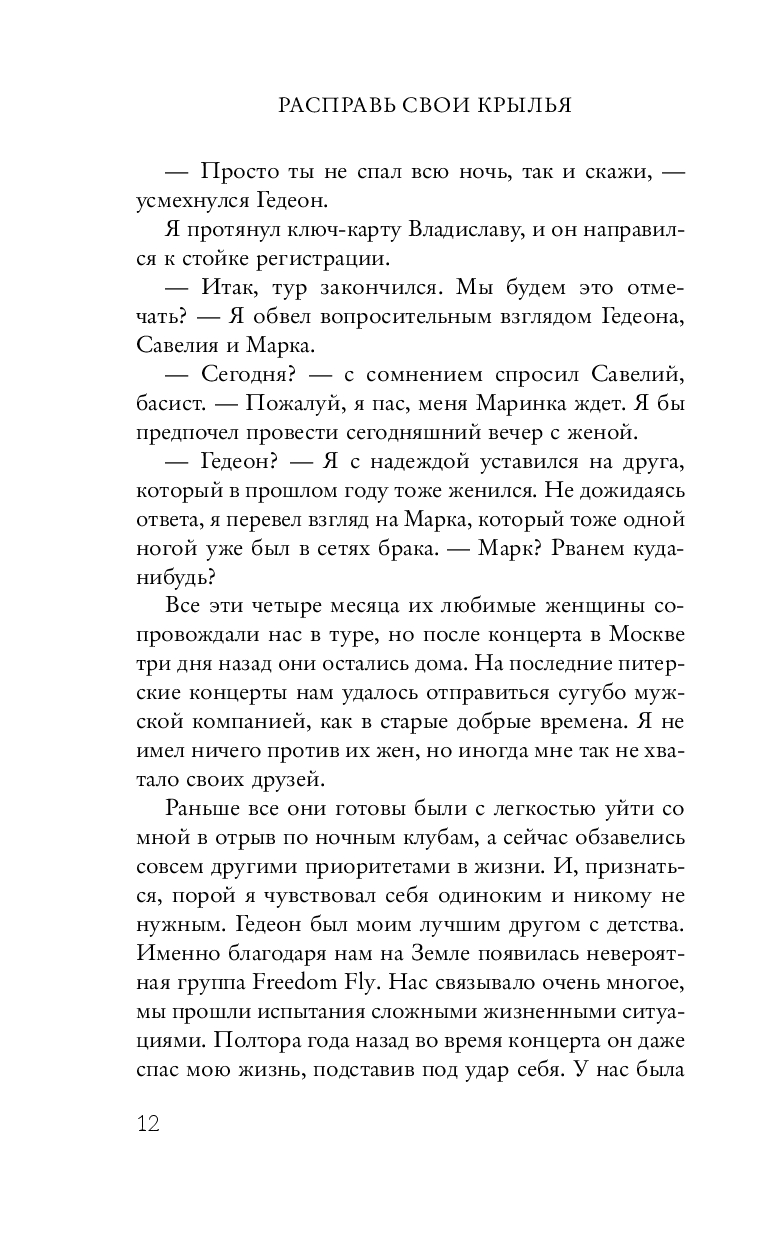 РАСПРАВЬ СВОИ КРЫЛЬЯ

— Просто ты не спал всю ночь, так и скажи, — усмехнулся Гедеон.

Я протянул ключ-карту Владиславу, и он направился к стойке регистрации.

— Итак, тур закончился. Мы будем это отмечать? — Я обвел вопросительным взглядом Гедеона, Савелия и Марка.

— Сегодня? — с сомнением спросил Савелий, басист. — Пожалуй, я пас, меня Маринка ждет. Я бы предпочел провести сегодняшний вечер с женой.

— Гедеон? — Я с надеждой уставился на друга, который в прошлом году тоже женился. Не дожидаясь ответа, я перевел взгляд на Марка, который тоже одной ногой уже был в сетях брака. — Марк? Рванем куда-нибудь?

Все эти четыре месяца их любимые женщины сопровождали нас в туре, но после концерта в Москве три дня назад они остались дома. На последние питерские концерты нам удалось отправиться сугубо мужской компанией, как в старые добрые времена. Я не имел ничего против их жен, но иногда мне так не хватало своих друзей.

Раньше все они готовы были с легкостью уйти со мной в отрыв по ночным клубам, а сейчас обзавелись совсем другими приоритетами в жизни. И, признаться, порой я чувствовал себя одиноким и никому не нужным. Гедеон был моим лучшим другом с детства. Именно благодаря нам на Земле появилась невероятная группа Freedom Fly. Нас связывало очень многое, мы прошли испытания сложными жизненными ситуациями. Полтора года назад во время концерта он даже спас мою жизнь, подставив под удар себя. У нас была

12